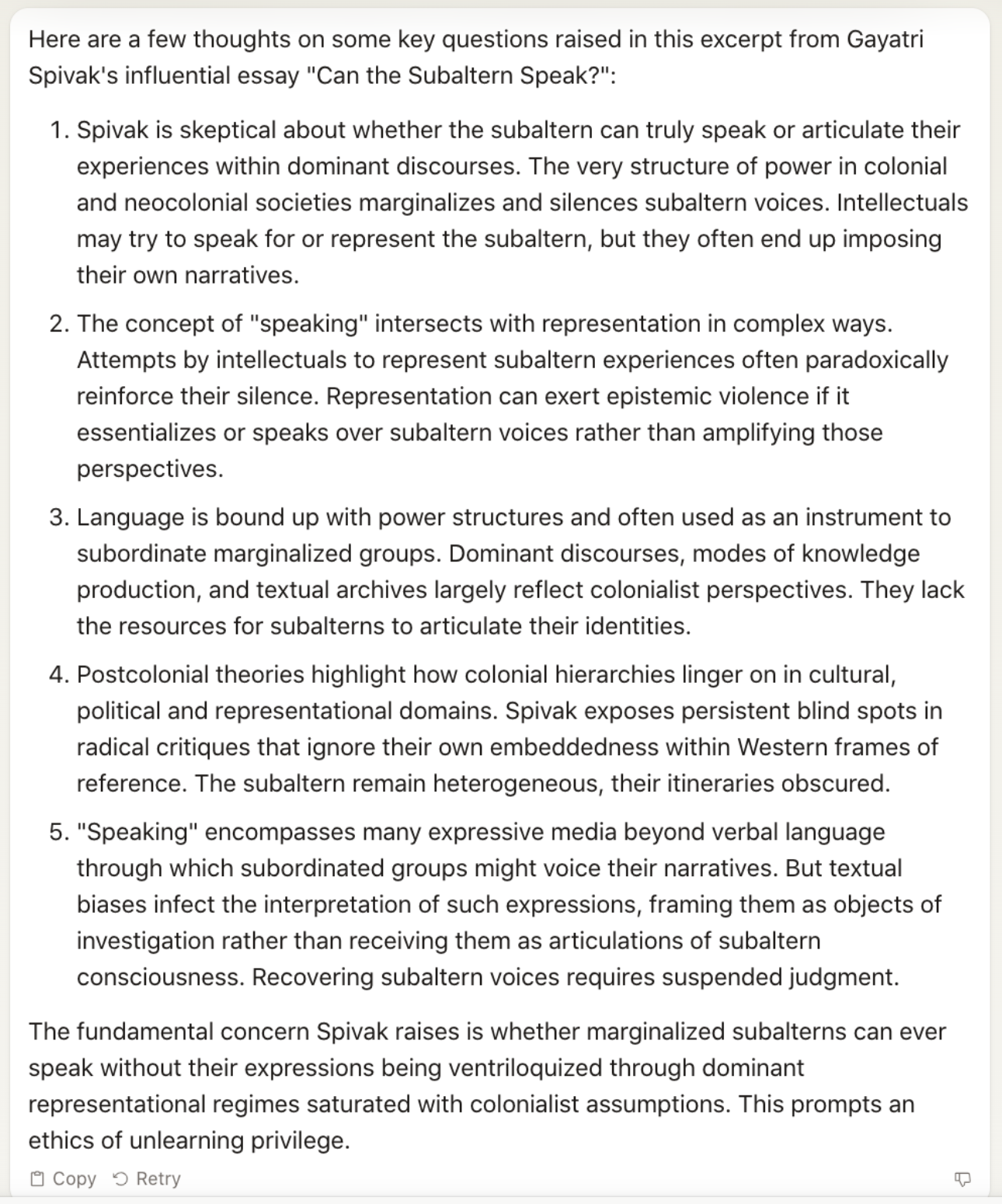 Here are a few thoughts on some key questions raised in this excerpt from Gayatri Spivak's influential essay "Can the Subaltern Speak?":

1. Spivak is skeptical about whether the subaltern can truly speak or articulate their experiences within dominant discourses. The very structure of power in colonial and neocolonial societies marginalizes and silences subaltern voices. Intellectuals may try to speak for or represent the subaltern, but they often end up imposing their own narratives.

2. The concept of "speaking" intersects with representation in complex ways. Attempts by intellectuals to represent subaltern experiences often paradoxically reinforce their silence. Representation can exert epistemic violence if it essentializes or speaks over subaltern voices rather than amplifying those perspectives.

3. Language is bound up with power structures and often used as an instrument to subordinate marginalized groups. Dominant discourses, modes of knowledge production, and textual archives largely reflect colonialist perspectives. They lack the resources for subalterns to articulate their identities.

4. Postcolonial theories highlight how colonial hierarchies linger on in cultural, political and representational domains. Spivak exposes persistent blind spots in radical critiques that ignore their own embeddedness within Western frames of reference. The subaltern remain heterogeneous, their itineraries obscured.

5. "Speaking" encompasses many expressive media beyond verbal language through which subordinated groups might voice their narratives. But textual biases infect the interpretation of such expressions, framing them as objects of investigation rather than receiving them as articulations of subaltern consciousness. Recovering subaltern voices requires suspended judgment.

The fundamental concern Spivak raises is whether marginalized subalterns can ever speak without their expressions being ventriloquized through dominant representational regimes saturated with colonialist assumptions. This prompts an ethics of unlearning privilege.

Copy Retry